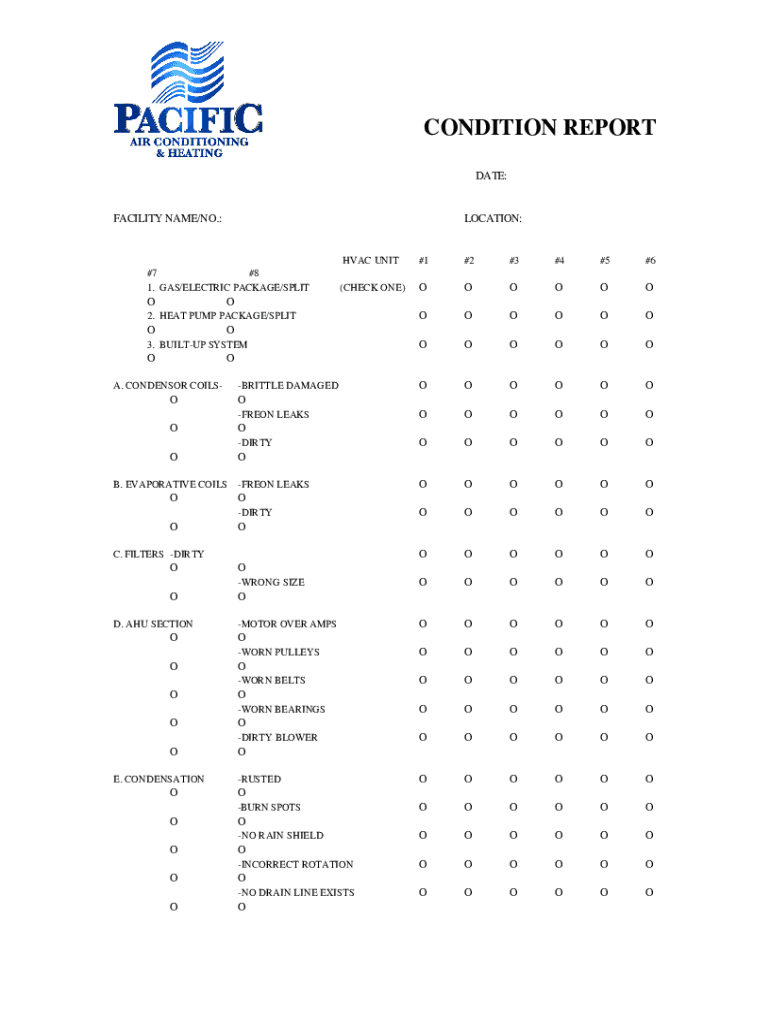 PACIFIC
AIR CONDITIONING
& HEATING

CONDITION REPORT

DATE:

FACILITY NAME/NO.:

LOCATION:

HVAC UNIT #1 #2 #3 #4 #5 #6
#7 #8
1. GAS/ELECTRIC PACKAGE/SPLIT (CHECK ONE) O O O O O O
O O
2. HEAT PUMP PACKAGE/SPLIT O O O O O O
O O
3. BUILT-UP SYSTEM O O O O O O
O O

A. CONDENSOR COILS- -BRITTLE DAMAGED O O O O O O
O O
-FREON LEAKS O O O O O O
O O
-DIRTY O O O O O O
O O

B. EVAPORATIVE COILS -FREON LEAKS O O O O O O
O O
-DIRTY O O O O O O
O O

C. FILTERS -DIRTY O O O O O O
O O
-WRONG SIZE O O O O O O
O O

D. AHU SECTION -MOTOR OVER AMPS O O O O O O
O O
-WORN PULLEYS O O O O O O
O O
-WORN BELTS O O O O O O
O O
-WORN BEARINGS O O O O O O
O O
-DIRTY BLOWER O O O O O O
O O

E. CONDENSATION -RUSTED O O O O O O
O O
-BURN SPOTS O O O O O O
O O
-NO RAIN SHIELD O O O O O O
O O
-INCORRECT ROTATION O O O O O O
O O
-NO DRAIN LINE EXISTS O O O O O O
O O